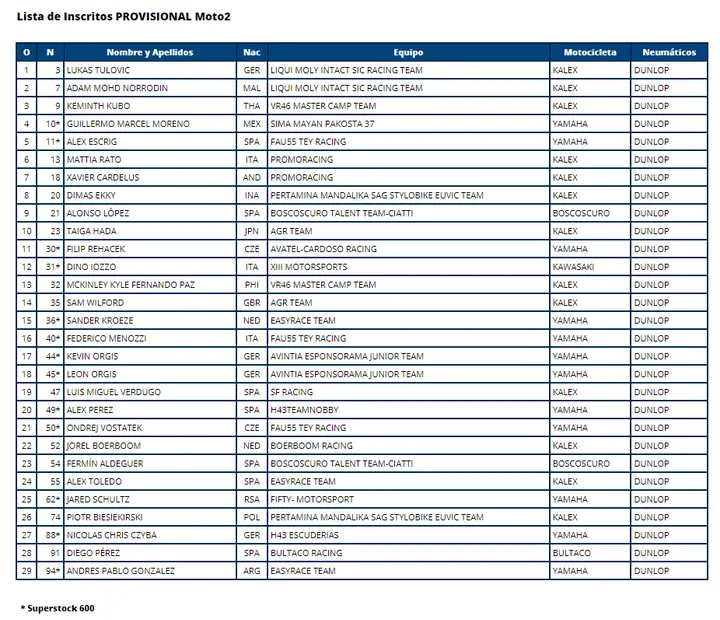 Lista de Inscritos PROVISIONAL Moto2

| O | N | Nombre y Apellidos | Nac | Equipo | Motocicleta | Neumáticos |
|---|---|---|---|---|---|---|
| 1 | 3 | LUKAS TULOVIC | GER | LIQUI MOLY INTACT SIC RACING TEAM | KALEX | DUNLOP |
| 2 | 7 | ADAM MOHD NORRODIN | MAL | LIQUI MOLY INTACT SIC RACING TEAM | KALEX | DUNLOP |
| 3 | 9 | KEMINTH KUBO | THA | VR46 MASTER CAMP TEAM | KALEX | DUNLOP |
| 4 | 10* | GUILLERMO MARCEL MORENO | MEX | SIMA MAYAN PAKOSTA 37 | YAMAHA | DUNLOP |
| 5 | 11* | ALEX ESCRIG | SPA | FAU55 TEY RACING | YAMAHA | DUNLOP |
| 6 | 13 | MATTIA RATO | ITA | PROMORACING | KALEX | DUNLOP |
| 7 | 18 | XAVIER CARDELUS | AND | PROMORACING | KALEX | DUNLOP |
| 8 | 20 | DIMAS EKKY | INA | PERTAMINA MANDALIKA SAG STYLOBIKE EUVIC TEAM | KALEX | DUNLOP |
| 9 | 21 | ALONSO LÓPEZ | SPA | BOSCOSCURO TALENT TEAM-CIATTI | BOSCOSCURO | DUNLOP |
| 10 | 23 | TAIGA HADA | JPN | AGR TEAM | KALEX | DUNLOP |
| 11 | 30* | FILIP REHACEK | CZE | AVATEL-CARDOSO RACING | YAMAHA | DUNLOP |
| 12 | 31* | DINO IOZZO | ITA | XIII MOTORSPORTS | KAWASAKI | DUNLOP |
| 13 | 32 | MCKINLEY KYLE FERNANDO PAZ | PHI | VR46 MASTER CAMP TEAM | KALEX | DUNLOP |
| 14 | 35 | SAM WILFORD | GBR | AGR TEAM | KALEX | DUNLOP |
| 15 | 36* | SANDER KROEZE | NED | EASYRACE TEAM | YAMAHA | DUNLOP |
| 16 | 40* | FEDERICO MENOZZI | ITA | FAU55 TEY RACING | YAMAHA | DUNLOP |
| 17 | 44* | KEVIN ORGIS | GER | AVINTIA ESPONSORAMA JUNIOR TEAM | YAMAHA | DUNLOP |
| 18 | 45* | LEON ORGIS | GER | AVINTIA ESPONSORAMA JUNIOR TEAM | YAMAHA | DUNLOP |
| 19 | 47 | LUIS MIGUEL VERDUGO | SPA | SF RACING | KALEX | DUNLOP |
| 20 | 49* | ALEX PEREZ | SPA | H43TEAMNOBBY | YAMAHA | DUNLOP |
| 21 | 50* | ONDREJ VOSTATEK | CZE | FAU55 TEY RACING | YAMAHA | DUNLOP |
| 22 | 52 | JOREL BOERBOOM | NED | BOERBOOM RACING | KALEX | DUNLOP |
| 23 | 54 | FERMÍN ALDEGUER | SPA | BOSCOSCURO TALENT TEAM-CIATTI | BOSCOSCURO | DUNLOP |
| 24 | 55 | ALEX TOLEDO | SPA | EASYRACE TEAM | KALEX | DUNLOP |
| 25 | 62* | JARED SCHULTZ | RSA | FIFTY- MOTORSPORT | YAMAHA | DUNLOP |
| 26 | 74 | PIOTR BIESIEKIRSKI | POL | PERTAMINA MANDALIKA SAG STYLOBIKE EUVIC TEAM | KALEX | DUNLOP |
| 27 | 88* | NICOLAS CHRIS CZYBA | GER | H43 ESCUDERIAS | YAMAHA | DUNLOP |
| 28 | 91 | DIEGO PÉREZ | SPA | BULTACO RACING | BULTACO | DUNLOP |
| 29 | 94* | ANDRES PABLO GONZALEZ | ARG | EASYRACE TEAM | YAMAHA | DUNLOP |

* Superstock 600